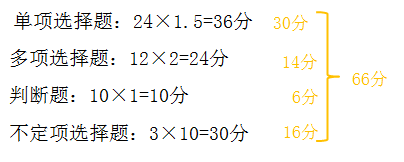 单项选择题：24×1.5=36分 30分

多项选择题：12×2=24分 14分

判断题：10×1=10分 6分

不定项选择题：3×10=30分 16分

66分